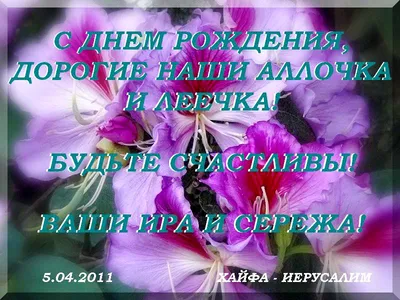 С ДНЕМ РОЖДЕНИЯ, ДОРОГИЕ НАШИ АЛЛОЧКА И ЛЕВЧКА!

БУДЬТЕ СЧАСТЛИВЫ!

ВАШИ ИРА И СЕРЕЖА!

5.04.2011

ХАЙФА - ИЕРУСАЛИМ